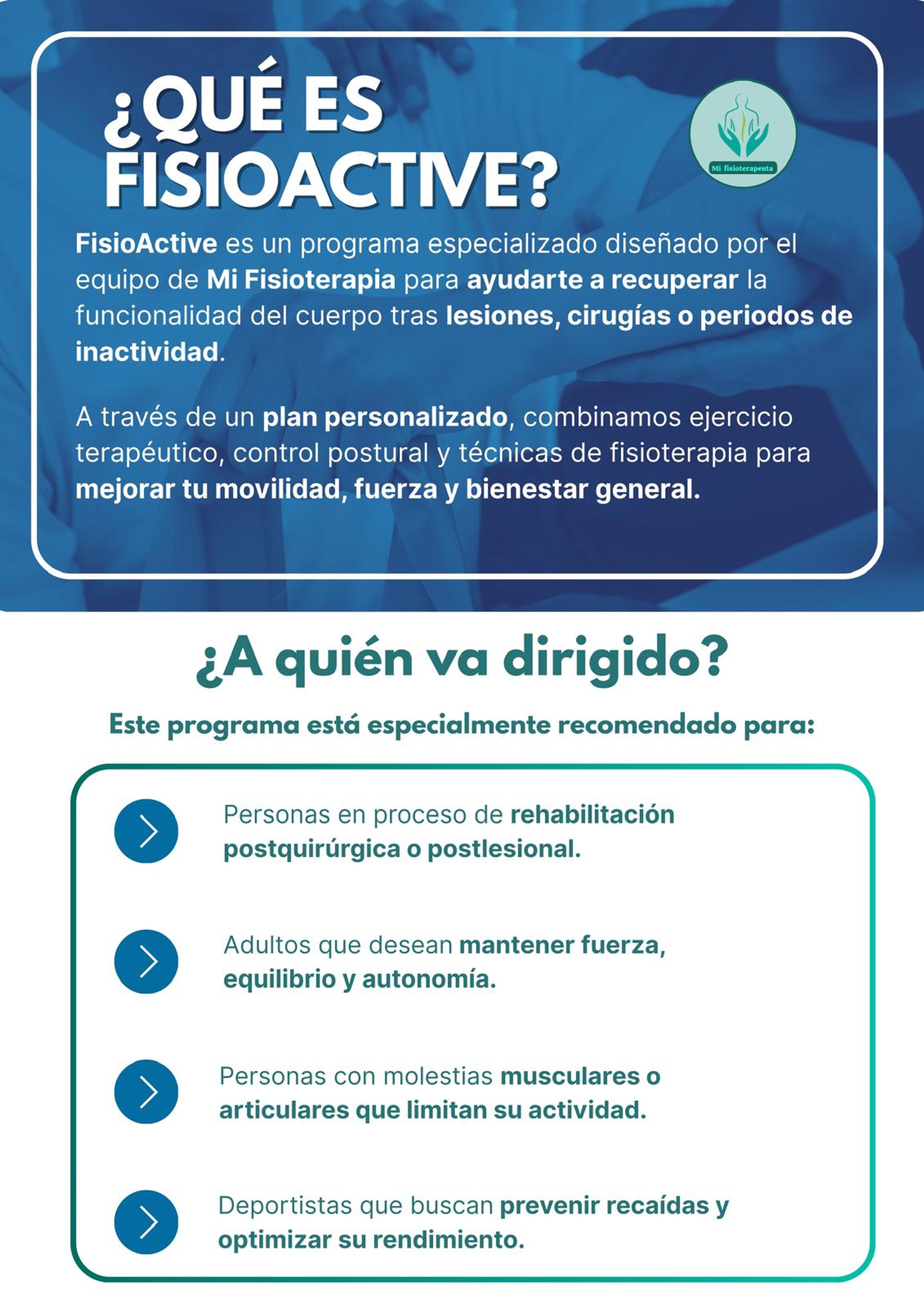 ¿QUÉ ES FISIOACTIVE?

Mi fisioterapeuta

FisioActive es un programa especializado diseñado por el equipo de Mi Fisioterapia para ayudarte a recuperar la funcionalidad del cuerpo tras lesiones, cirugías o periodos de inactividad.

A través de un plan personalizado, combinamos ejercicio terapéutico, control postural y técnicas de fisioterapia para mejorar tu movilidad, fuerza y bienestar general.

¿A quién va dirigido?

Este programa está especialmente recomendado para:

Personas en proceso de rehabilitación postquirúrgica o postlesional.

Adultos que desean mantener fuerza, equilibrio y autonomía.

Personas con molestias musculares o articulares que limitan su actividad.

Deportistas que buscan prevenir recaídas y optimizar su rendimiento.